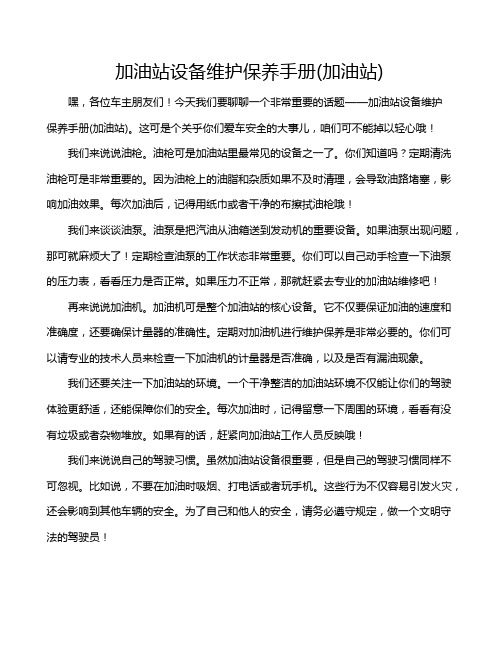 加油站设备维护保养手册(加油站)

嘿，各位车主朋友们！今天我们要聊聊一个非常重要的话题——加油站设备维护保养手册(加油站)。这可是个关乎你们爱车安全的大事儿，咱们可不能掉以轻心哦！

我们来说说油枪。油枪可是加油站里最常见的设备之一了。你们知道吗？定期清洗油枪可是非常重要的。因为油枪上的油脂和杂质如果不及时清理，会导致油路堵塞，影响加油效果。每次加油后，记得用纸巾或者干净的布擦拭油枪哦！

我们来谈谈油泵。油泵是把汽油从油箱送到发动机的重要设备。如果油泵出现问题，那可就麻烦大了！定期检查油泵的工作状态非常重要。你们可以自己动手检查一下油泵的压力表，看看压力是否正常。如果压力不正常，那就赶紧去专业的加油站维修吧！

再来说说加油机。加油机可是整个加油站的核心设备。它不仅要保证加油的速度和准确度，还要确保计量器的准确性。定期对加油机进行维护保养是非常必要的。你们可以请专业的技术人员来检查一下加油机的计量器是否准确，以及是否有漏油现象。

我们还要关注一下加油站的环境。一个干净整洁的加油站环境不仅能让你们的驾驶体验更舒适，还能保障你们的安全。每次加油时，记得留意一下周围的环境，看看有没有垃圾或者杂物堆放。如果有的话，赶紧向加油站工作人员反映哦！

我们来说说自己的驾驶习惯。虽然加油站设备很重要，但是自己的驾驶习惯同样不可忽视。比如说，不要在加油时吸烟、打电话或者玩手机。这些行为不仅容易引发火灾，还会影响到其他车辆的安全。为了自己和他人的安全，请务必遵守规定，做一个文明守法的驾驶员！